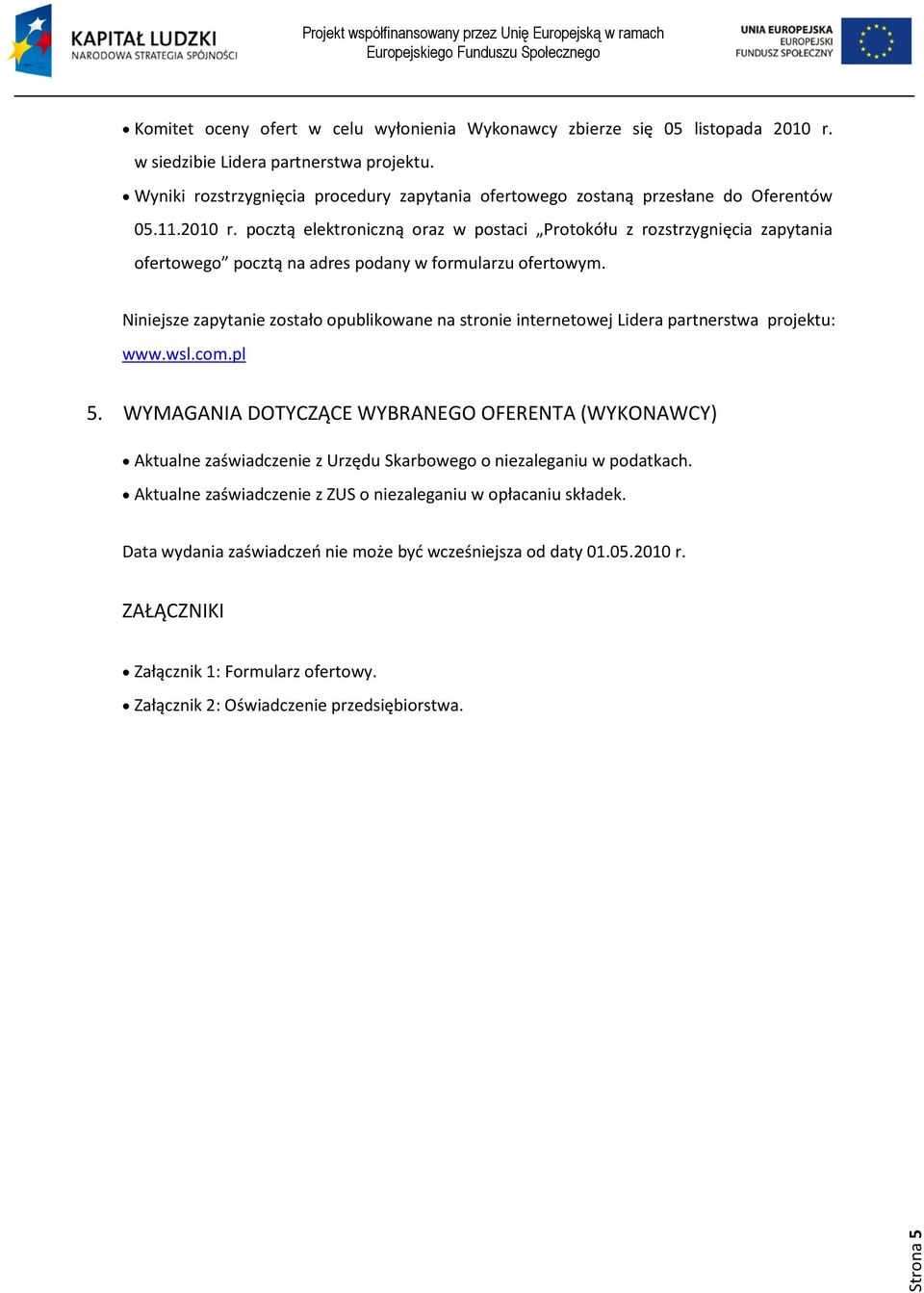 KAPITAŁ LUDZKI
NARODOWA STRATEGIA SPÓJNOŚCI

Projekt współfinansowany przez Unię Europejską w ramach Europejskiego Funduszu Społecznego

UNIA EUROPEJSKA
EUROPEJSKI
FUNDUSZ SPOŁECZNY

• Komitet oceny ofert w celu wyłonienia Wykonawcy zbierze się 05 listopada 2010 r. w siedzibie Lidera partnerstwa projektu.
• Wyniki rozstrzygnięcia procedury zapytania ofertowego zostaną przesłane do Oferentów 05.11.2010 r. pocztą elektroniczną oraz w postaci „Protokółu z rozstrzygnięcia zapytania ofertowego” pocztą na adres podany w formularzu ofertowym.

Niniejsze zapytanie zostało opublikowane na stronie internetowej Lidera partnerstwa projektu: www.wsl.com.pl

5. WYMAGANIA DOTYCZĄCE WYBRANEGO OFERENTA (WYKONAWCY)

• Aktualne zaświadczenie z Urzędu Skarbowego o niezaleganiu w podatkach.
• Aktualne zaświadczenie z ZUS o niezaleganiu w opłacaniu składek.

Data wydania zaświadczeń nie może być wcześniejsza od daty 01.05.2010 r.

ZAŁĄCZNIKI

• Załącznik 1: Formularz ofertowy.
• Załącznik 2: Oświadczenie przedsiębiorstwa.

Strona 5